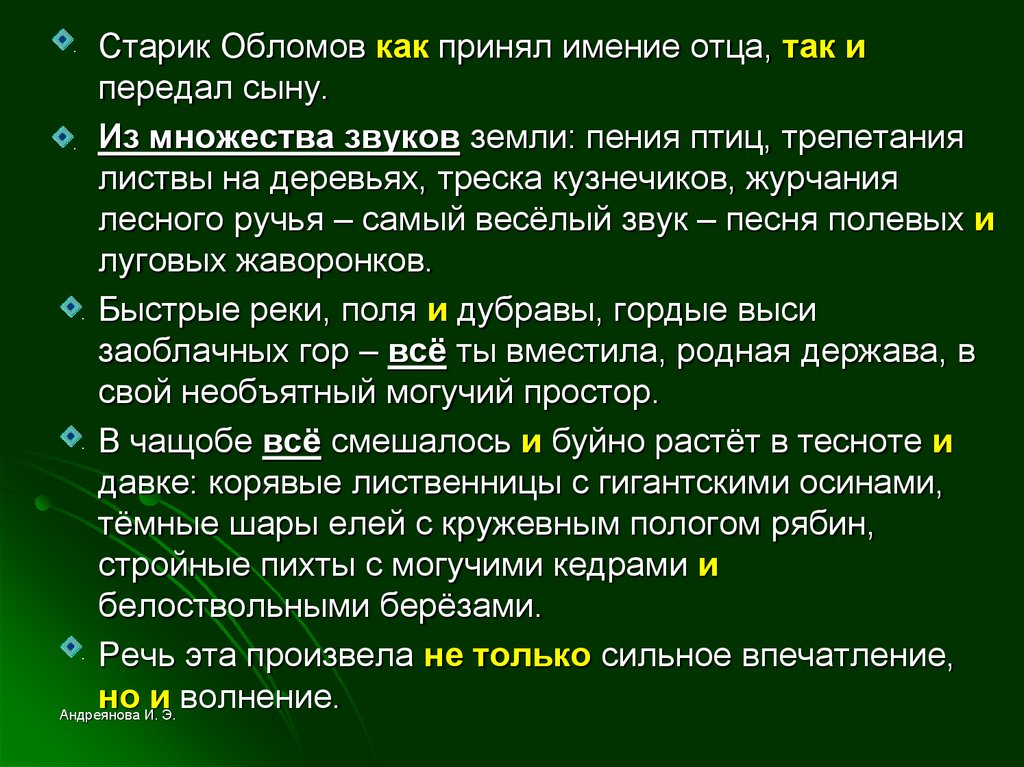 Старик Обломов как принял имение отца, так и передал сыну.

Из множества звуков земли: пения птиц, трепетания листвы на деревьях, треска кузнечиков, журчания лесного ручья – самый весёлый звук – песня полевых и луговых жаворонков.

Быстрые реки, поля и дубравы, гордые выси заоблачных гор – всё ты вместила, родная держава, в свой необъятный могучий простор.

В чащобе всё смешалось и буйно растёт в тесноте и давке: корявые лиственницы с гигантскими осинами, тёмные шары елей с кружевным пологом рябин, стройные пихты с могучими кедрами и белоствольными берёзами.

Речь эта произвела не только сильное впечатление, но и волнение.

Андреянова И. Э.